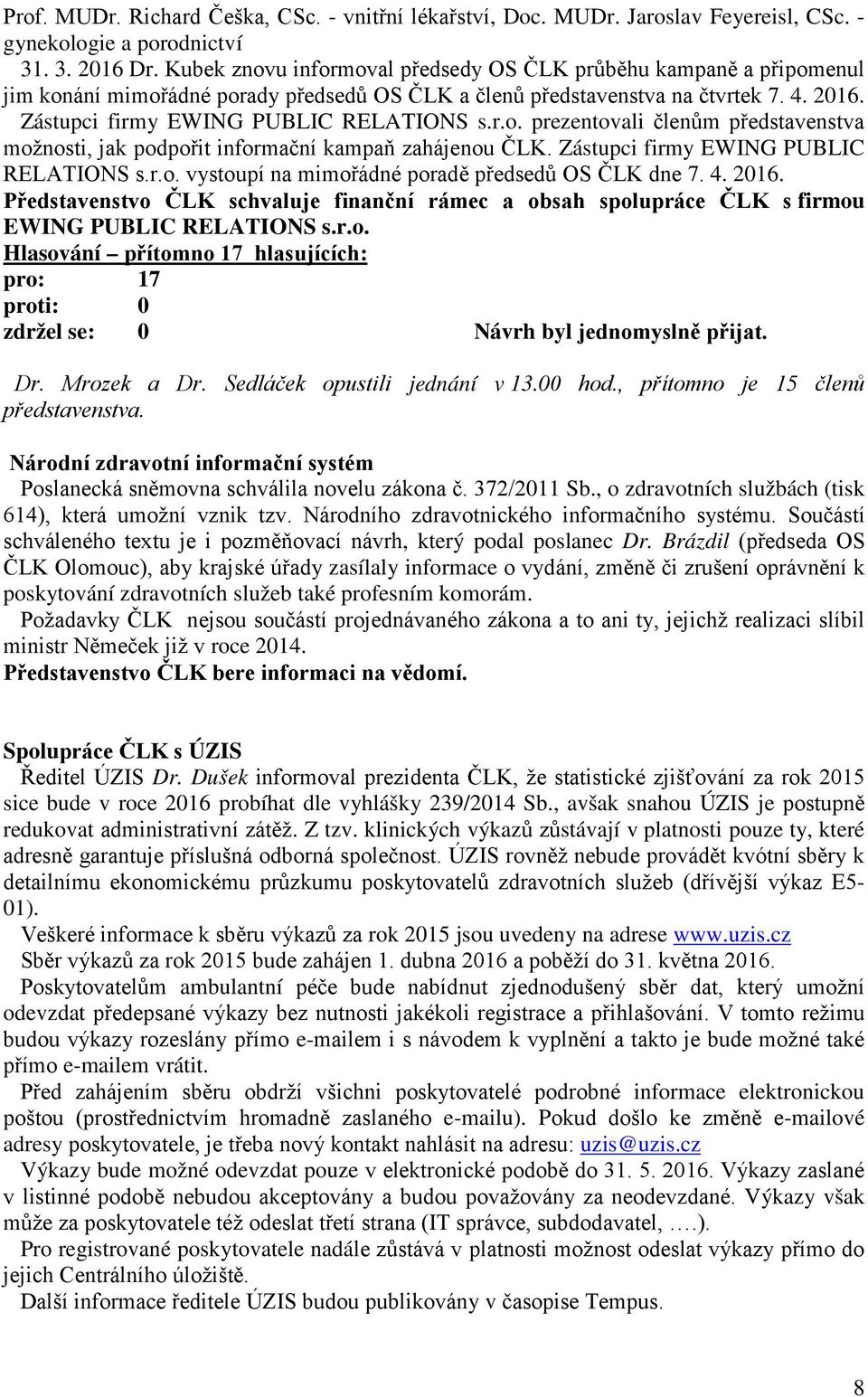 Prof. MUDr. Richard Češka, CSc. - vnitřní lékařství, Doc. MUDr. Jaroslav Feyereisl, CSc. - gynekologie a porodnictví

31. 3. 2016 Dr. Kubek znovu informoval předsedy OS ČLK průběhu kampaně a připomenul jim konání mimořádné porady předsedů OS ČLK a členů představenstva na čtvrtek 7. 4. 2016. Zástupci firmy EWING PUBLIC RELATIONS s.r.o. prezentovali členům představenstva možnosti, jak podpořit informační kampaň zahájenou ČLK. Zástupci firmy EWING PUBLIC RELATIONS s.r.o. vystoupí na mimořádné poradě předsedů OS ČLK dne 7. 4. 2016.

Představenstvo ČLK schvaluje finanční rámec a obsah spolupráce ČLK s firmou EWING PUBLIC RELATIONS s.r.o.

Hlasování – přítomno 17 hlasujících:
pro: 17
proti: 0
zdržel se: 0 Návrh byl jednomyslně přijat.

Dr. Mrozek a Dr. Sedláček opustili jednání v 13.00 hod., přítomno je 15 členů představenstva.

Národní zdravotní informační systém

Poslanecká sněmovna schválila novelu zákona č. 372/2011 Sb., o zdravotních službách (tisk 614), která umožní vznik tzv. Národního zdravotnického informačního systému. Součástí schváleného textu je i pozměňovací návrh, který podal poslanec Dr. Brázdil (předseda OS ČLK Olomouc), aby krajské úřady zasílaly informace o vydání, změně či zrušení oprávnění k poskytování zdravotních služeb také profesním komorám.

Požadavky ČLK nejsou součástí projednávaného zákona a to ani ty, jejichž realizaci slíbil ministr Němeček již v roce 2014.

Představenstvo ČLK bere informaci na vědomí.

Spolupráce ČLK s ÚZIS

Ředitel ÚZIS Dr. Dušek informoval prezidenta ČLK, že statistické zjišťování za rok 2015 sice bude v roce 2016 probíhat dle vyhlášky 239/2014 Sb., avšak snahou ÚZIS je postupně redukovat administrativní zátěž. Z tzv. klinických výkazů zůstávají v platnosti pouze ty, které adresně garantuje příslušná odborná společnost. ÚZIS rovněž nebude provádět kvótní sběry k detailnímu ekonomickému průzkumu poskytovatelů zdravotních služeb (dřívější výkaz E5-01).

Veškeré informace k sběru výkazů za rok 2015 jsou uvedeny na adrese www.uzis.cz

Sběr výkazů za rok 2015 bude zahájen 1. dubna 2016 a poběží do 31. května 2016.

Poskytovatelům ambulantní péče bude nabídnut zjednodušený sběr dat, který umožní odevzdat předepsané výkazy bez nutnosti jakékoli registrace a přihlašování. V tomto režimu budou výkazy rozeslány přímo e-mailem i s návodem k vyplnění a takto je bude možné také přímo e-mailem vrátit.

Před zahájením sběru obdrží všichni poskytovatelé podrobné informace elektronickou poštou (prostřednictvím hromadně zaslaného e-mailu). Pokud došlo ke změně e-mailové adresy poskytovatele, je třeba nový kontakt nahlásit na adresu: uzis@uzis.cz

Výkazy bude možné odevzdat pouze v elektronické podobě do 31. 5. 2016. Výkazy zaslané v listinné podobě nebudou akceptovány a budou považovány za neodevzdané. Výkazy však může za poskytovatele též odeslat třetí strana (IT správce, subdodavatel, ….).

Pro registrované poskytovatele nadále zůstává v platnosti možnost odeslat výkazy přímo do jejich Centrálního úložiště.

Další informace ředitele ÚZIS budou publikovány v časopise Tempus.

8